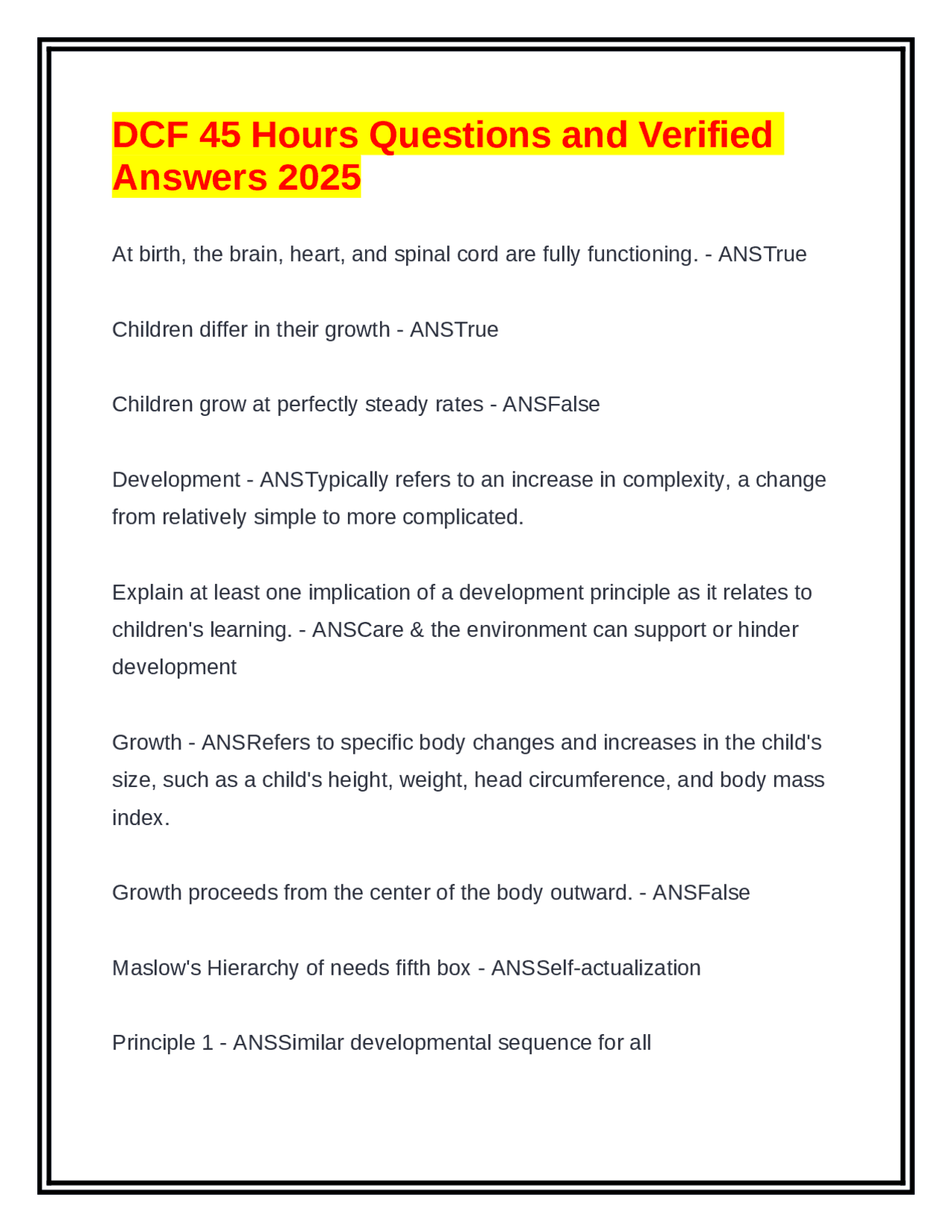 DCF 45 Hours Questions and Verified Answers 2025

At birth, the brain, heart, and spinal cord are fully functioning. - ANSTrue

Children differ in their growth - ANSTrue

Children grow at perfectly steady rates - ANSFalse

Development - ANSTypically refers to an increase in complexity, a change from relatively simple to more complicated.

Explain at least one implication of a development principle as it relates to children's learning. - ANSCare & the environment can support or hinder development

Growth - ANSRefers to specific body changes and increases in the child's size, such as a child's height, weight, head circumference, and body mass index.

Growth proceeds from the center of the body outward. - ANSFalse

Maslow's Hierarchy of needs fifth box - ANSSelf-actualization

Principle 1 - ANSSimilar developmental sequence for all